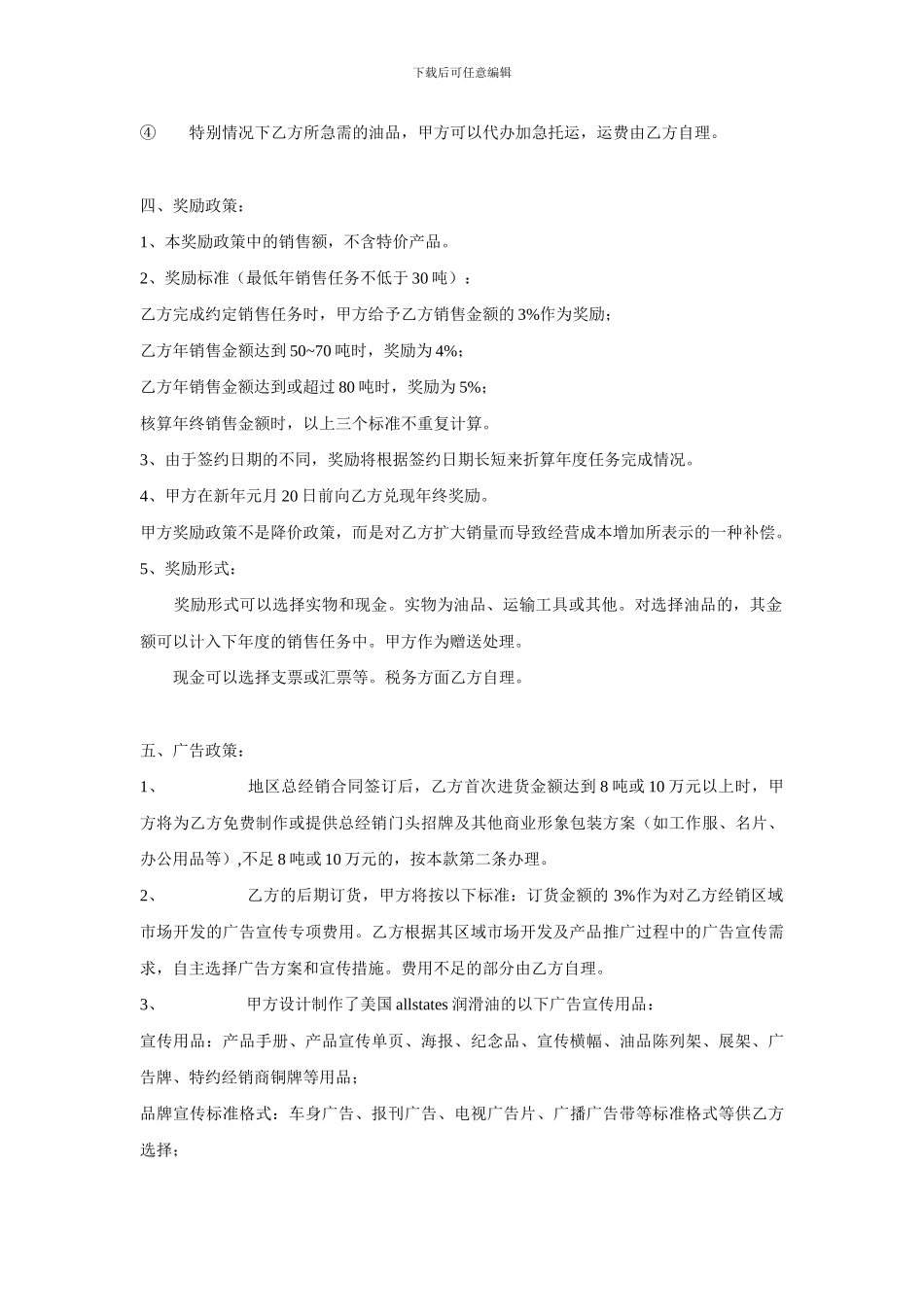 下载后可任意编辑

④ 特别情况下乙方所急需的油品，甲方可以代办加急托运，运费由乙方自理。

四、奖励政策：

1、本奖励政策中的销售额，不含特价产品。

2、奖励标准（最低年销售任务不低于 30 吨）：

乙方完成约定销售任务时，甲方给予乙方销售金额的 3%作为奖励；

乙方年销售金额达到 50~70 吨时，奖励为 4%；

乙方年销售金额达到或超过 80 吨时，奖励为 5%；

核算年终销售金额时，以上三个标准不重复计算。

3、由于签约日期的不同，奖励将根据签约日期长短来折算年度任务完成情况。

4、甲方在新年元月 20 日前向乙方兑现年终奖励。

甲方奖励政策不是降价政策，而是对乙方扩大销量而导致经营成本增加所表示的一种补偿。

5、奖励形式：

奖励形式可以选择实物和现金。实物为油品、运输工具或其他。对选择油品的，其金额可以计入下年度的销售任务中。甲方作为赠送处理。

现金可以选择支票或汇票等。税务方面乙方自理。

五、广告政策：

1、 地区总经销合同签订后，乙方首次进货金额达到 8 吨或 10 万元以上时，甲方将为乙方免费制作或提供总经销门头招牌及其他商业形象包装方案（如工作服、名片、办公用品等）,不足 8 吨或 10 万元的，按本款第二条办理。

2、 乙方的后期订货，甲方将按以下标准：订货金额的 3%作为对乙方经销区域市场开发的广告宣传专项费用。乙方根据其区域市场开发及产品推广过程中的广告宣传需求，自主选择广告方案和宣传措施。费用不足的部分由乙方自理。

3、 甲方设计制作了美国 allstates 润滑油的以下广告宣传用品：

宣传用品：产品手册、产品宣传单页、海报、纪念品、宣传横幅、油品陈列架、展架、广告牌、特约经销商铜牌等用品；

品牌宣传标准格式：车身广告、报刊广告、电视广告片、广播广告带等标准格式等供乙方选择；